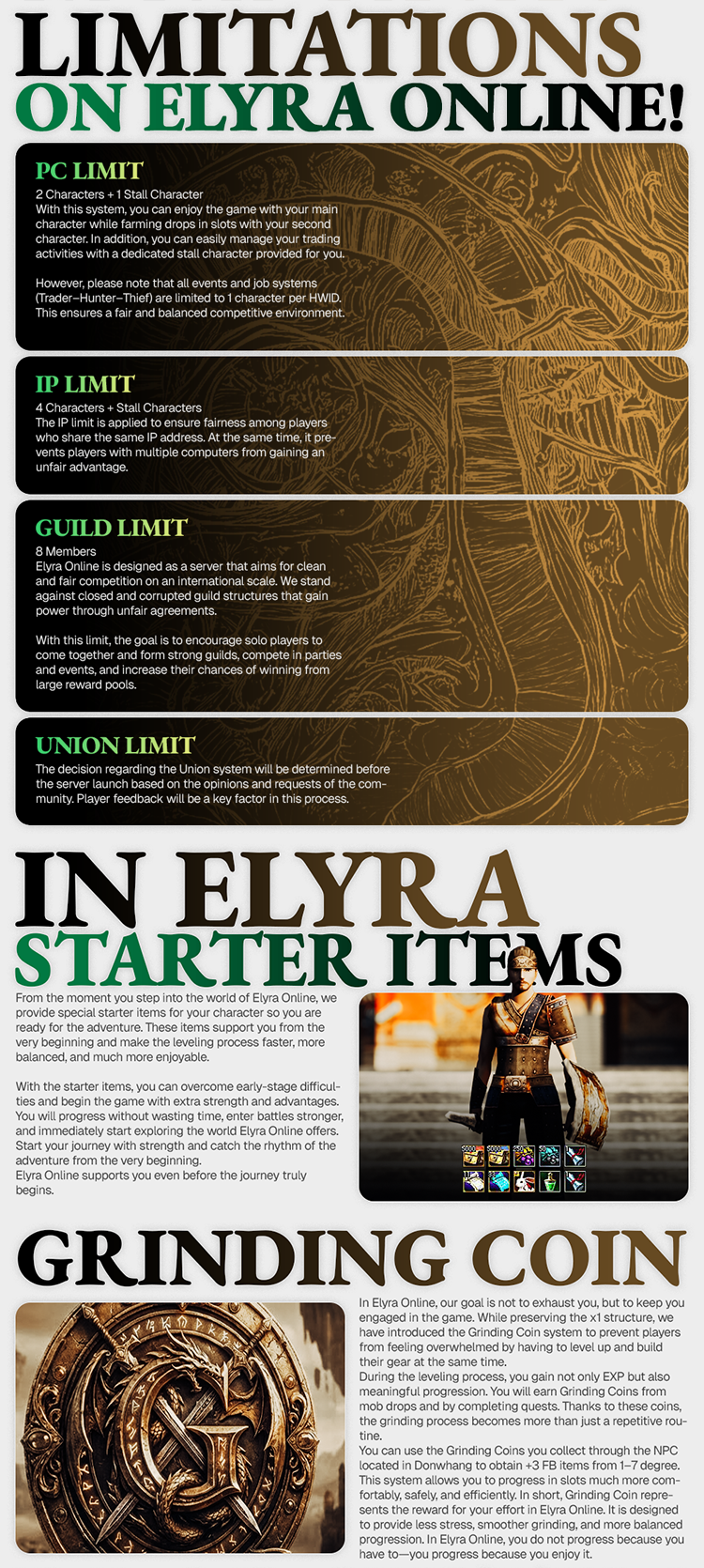 LIMITATIONS
ON ELYRA ONLINE!

PC LIMIT
2 Characters + 1 Stall Character
With this system, you can enjoy the game with your main character while farming drops in slots with your second character. In addition, you can easily manage your trading activities with a dedicated stall character provided for you.

However, please note that all events and job systems (Trader–Hunter–Thief) are limited to 1 character per HWID. This ensures a fair and balanced competitive environment.

IP LIMIT
4 Characters + Stall Characters
The IP limit is applied to ensure fairness among players who share the same IP address. At the same time, it prevents players with multiple computers from gaining an unfair advantage.

GUILD LIMIT
8 Members
Elyra Online is designed as a server that aims for clean and fair competition on an international scale. We stand against closed and corrupted guild structures that gain power through unfair agreements.

With this limit, the goal is to encourage solo players to come together and form strong guilds, compete in parties and events, and increase their chances of winning from large reward pools.

UNION LIMIT
The decision regarding the Union system will be determined before the server launch based on the opinions and requests of the community. Player feedback will be a key factor in this process.

IN ELYRA
STARTER ITEMS

From the moment you step into the world of Elyra Online, we provide special starter items for your character so you are ready for the adventure. These items support you from the very beginning and make the leveling process faster, more balanced, and much more enjoyable.

With the starter items, you can overcome early-stage difficulties and begin the game with extra strength and advantages. You will progress without wasting time, enter battles stronger, and immediately start exploring the world Elyra Online offers. Start your journey with strength and catch the rhythm of the adventure from the very beginning.
Elyra Online supports you even before the journey truly begins.

GRINDING COIN

In Elyra Online, our goal is not to exhaust you, but to keep you engaged in the game. While preserving the x1 structure, we have introduced the Grinding Coin system to prevent players from feeling overwhelmed by having to level up and build their gear at the same time.
During the leveling process, you gain not only EXP but also meaningful progression. You will earn Grinding Coins from mob drops and by completing quests. Thanks to these coins, the grinding process becomes more than just a repetitive routine.
You can use the Grinding Coins you collect through the NPC located in Donwhang to obtain +3 FB items from 1–7 degree. This system allows you to progress in slots much more comfortably, safely, and efficiently. In short, Grinding Coin represents the reward for your effort in Elyra Online. It is designed to provide less stress, smoother grinding, and more balanced progression. In Elyra Online, you do not progress because you have to—you progress because you enjoy it.